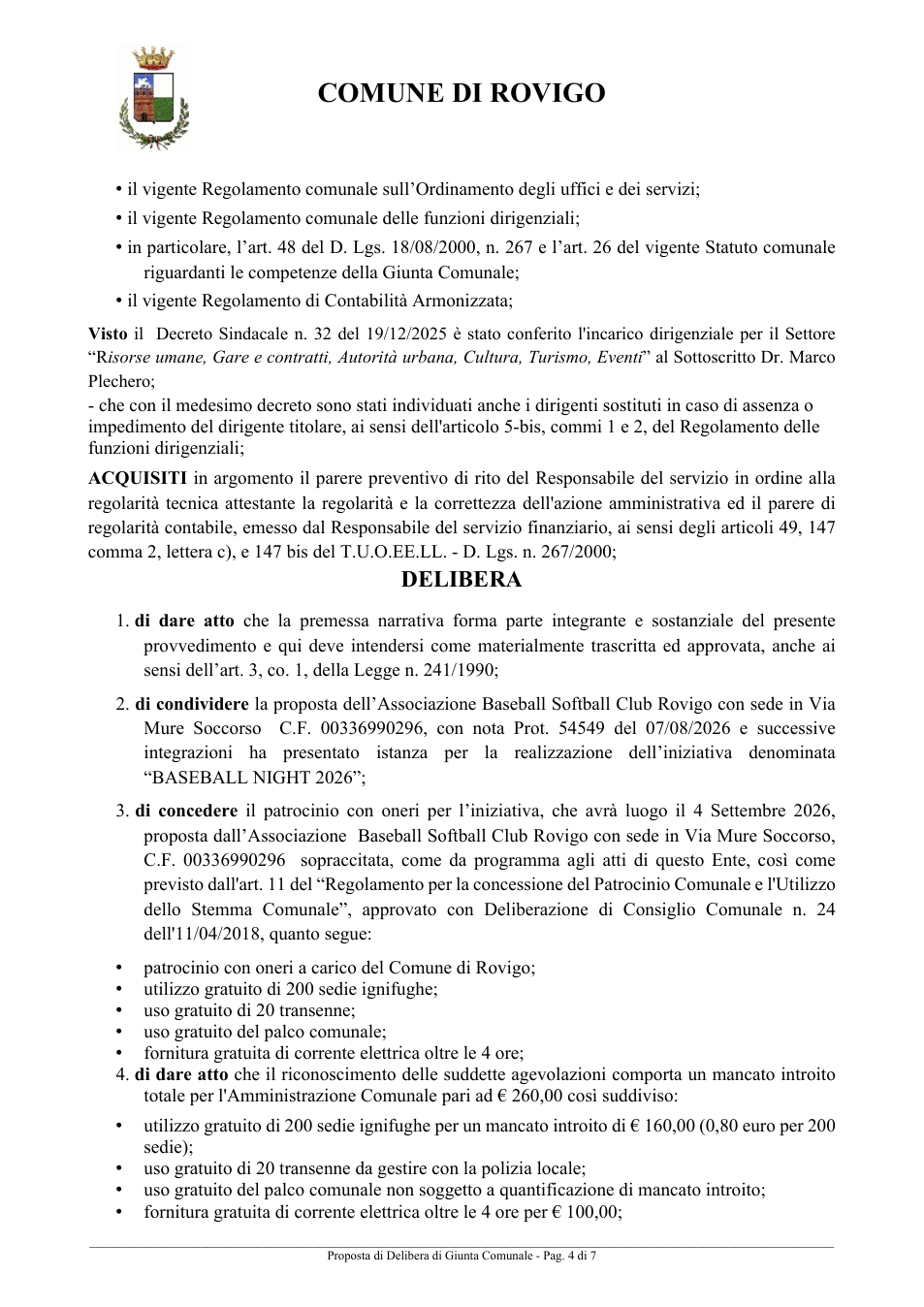 COMUNE DI ROVIGO

• il vigente Regolamento comunale sull'Ordinamento degli uffici e dei servizi;
• il vigente Regolamento comunale delle funzioni dirigenziali;
• in particolare, l'art. 48 del D. Lgs. 18/08/2000, n. 267 e l'art. 26 del vigente Statuto comunale riguardanti le competenze della Giunta Comunale;
• il vigente Regolamento di Contabilità Armonizzata;

Visto il Decreto Sindacale n. 32 del 19/12/2025 è stato conferito l'incarico dirigenziale per il Settore "Risorse umane, Gare e contratti, Autorità urbana, Cultura, Turismo, Eventi" al Sottoscritto Dr. Marco Plechero;

- che con il medesimo decreto sono stati individuati anche i dirigenti sostituti in caso di assenza o impedimento del dirigente titolare, ai sensi dell'articolo 5-bis, commi 1 e 2, del Regolamento delle funzioni dirigenziali;

ACQUISITI in argomento il parere preventivo di rito del Responsabile del servizio in ordine alla regolarità tecnica attestante la regolarità e la correttezza dell'azione amministrativa ed il parere di regolarità contabile, emesso dal Responsabile del servizio finanziario, ai sensi degli articoli 49, 147 comma 2, lettera c), e 147 bis del T.U.O.EE.LL. - D. Lgs. n. 267/2000;

DELIBERA

1. di dare atto che la premessa narrativa forma parte integrante e sostanziale del presente provvedimento e qui deve intendersi come materialmente trascritta ed approvata, anche ai sensi dell'art. 3, co. 1, della Legge n. 241/1990;

2. di condividere la proposta dell'Associazione Baseball Softball Club Rovigo con sede in Via Mure Soccorso C.F. 00336990296, con nota Prot. 54549 del 07/08/2026 e successive integrazioni ha presentato istanza per la realizzazione dell'iniziativa denominata "BASEBALL NIGHT 2026";

3. di concedere il patrocinio con oneri per l'iniziativa, che avrà luogo il 4 Settembre 2026, proposta dall'Associazione Baseball Softball Club Rovigo con sede in Via Mure Soccorso, C.F. 00336990296 sopraccitata, come da programma agli atti di questo Ente, così come previsto dall'art. 11 del "Regolamento per la concessione del Patrocinio Comunale e l'Utilizzo dello Stemma Comunale", approvato con Deliberazione di Consiglio Comunale n. 24 dell'11/04/2018, quanto segue:

• patrocinio con oneri a carico del Comune di Rovigo;
• utilizzo gratuito di 200 sedie ignifughe;
• uso gratuito di 20 transenne;
• uso gratuito del palco comunale;
• fornitura gratuita di corrente elettrica oltre le 4 ore;

4. di dare atto che il riconoscimento delle suddette agevolazioni comporta un mancato introito totale per l'Amministrazione Comunale pari ad € 260,00 così suddiviso:

• utilizzo gratuito di 200 sedie ignifughe per un mancato introito di € 160,00 (0,80 euro per 200 sedie);
• uso gratuito di 20 transenne da gestire con la polizia locale;
• uso gratuito del palco comunale non soggetto a quantificazione di mancato introito;
• fornitura gratuita di corrente elettrica oltre le 4 ore per € 100,00;

Proposta di Delibera di Giunta Comunale - Pag. 4 di 7